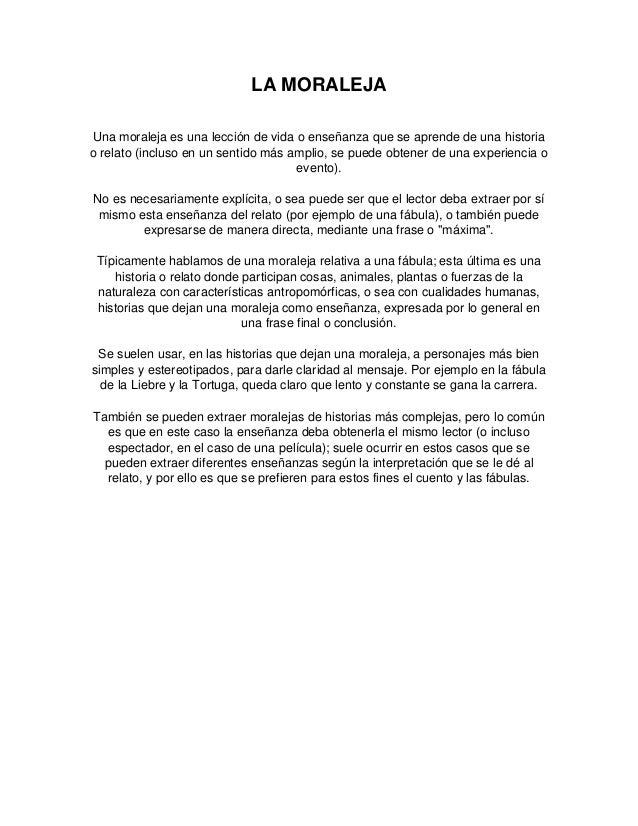 LA MORALEJA

Una moraleja es una lección de vida o enseñanza que se aprende de una historia o relato (incluso en un sentido más amplio, se puede obtener de una experiencia o evento).

No es necesariamente explícita, o sea puede ser que el lector deba extraer por sí mismo esta enseñanza del relato (por ejemplo de una fábula), o también puede expresarse de manera directa, mediante una frase o "máxima".

Típicamente hablamos de una moraleja relativa a una fábula; esta última es una historia o relato donde participan cosas, animales, plantas o fuerzas de la naturaleza con características antropomórficas, o sea con cualidades humanas, historias que dejan una moraleja como enseñanza, expresada por lo general en una frase final o conclusión.

Se suelen usar, en las historias que dejan una moraleja, a personajes más bien simples y estereotipados, para darle claridad al mensaje. Por ejemplo en la fábula de la Liebre y la Tortuga, queda claro que lento y constante se gana la carrera.

También se pueden extraer moralejas de historias más complejas, pero lo común es que en este caso la enseñanza deba obtenerla el mismo lector (o incluso espectador, en el caso de una película); suele ocurrir en estos casos que se pueden extraer diferentes enseñanzas según la interpretación que se le dé al relato, y por ello es que se prefieren para estos fines el cuento y las fábulas.